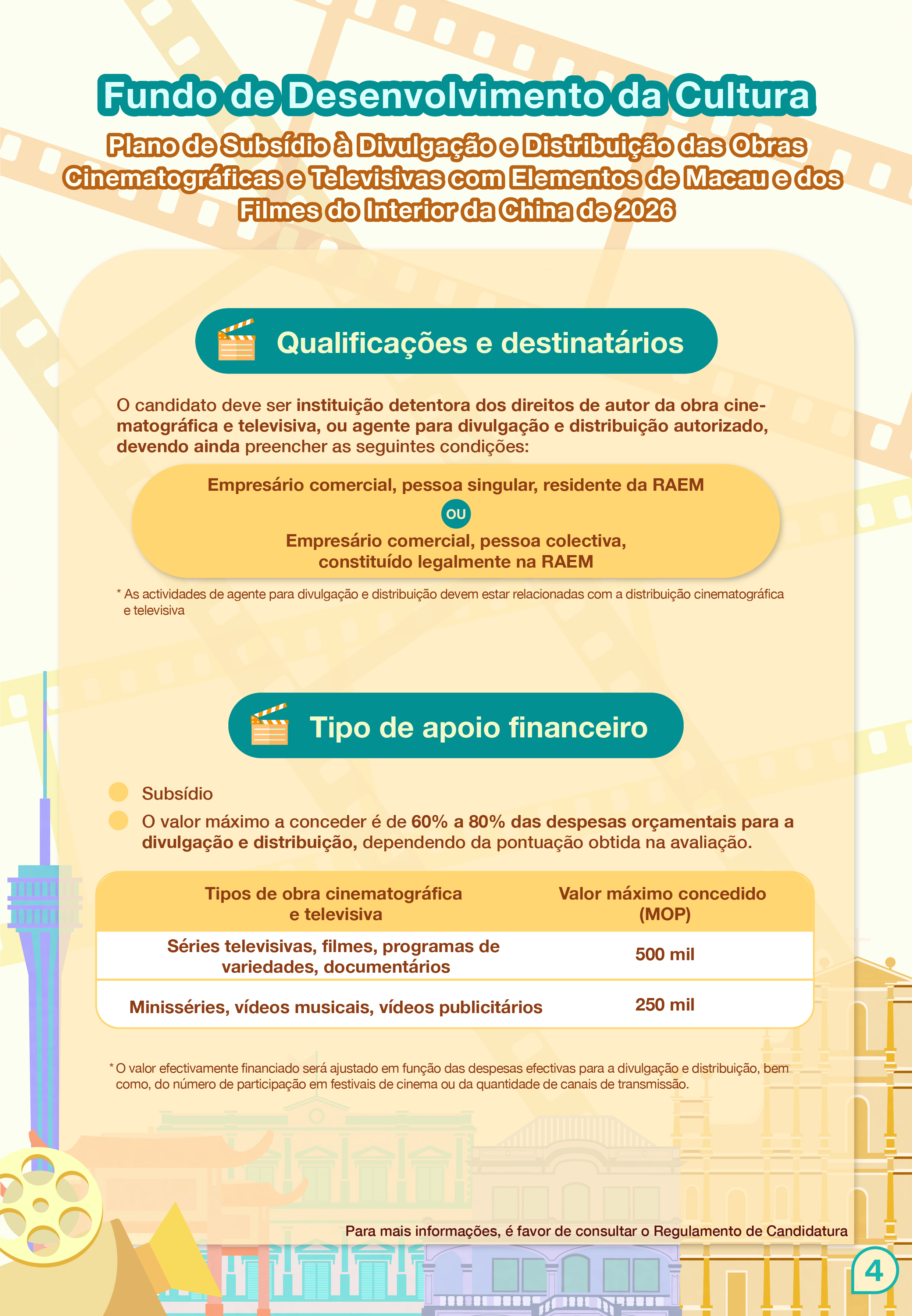 Fundo de Desenvolvimento da Cultura

Plano de Subsídio à Divulgação e Distribuição das Obras Cinematográficas e Televisivas com Elementos de Macau e dos Filmes do Interior da China de 2026

Qualificações e destinatários

O candidato deve ser instituição detentora dos direitos de autor da obra cinematográfica e televisiva, ou agente para divulgação e distribuição autorizado, devendo ainda preencher as seguintes condições:

Empresário comercial, pessoa singular, residente da RAEM

OU

Empresário comercial, pessoa colectiva, constituído legalmente na RAEM

* As actividades de agente para divulgação e distribuição devem estar relacionadas com a distribuição cinematográfica e televisiva

Tipo de apoio financeiro

Subsídio

O valor máximo a conceder é de 60% a 80% das despesas orçamentais para a divulgação e distribuição, dependendo da pontuação obtida na avaliação.

| Tipos de obra cinematográfica e televisiva | Valor máximo concedido (MOP) |
|---|---|
| Séries televisivas, filmes, programas de variedades, documentários | 500 mil |
| Minisséries, vídeos musicais, vídeos publicitários | 250 mil |

* O valor efectivamente financiado será ajustado em função das despesas efectivas para a divulgação e distribuição, bem como, do número de participação em festivais de cinema ou da quantidade de canais de transmissão.

Para mais informações, é favor de consultar o Regulamento de Candidatura

4